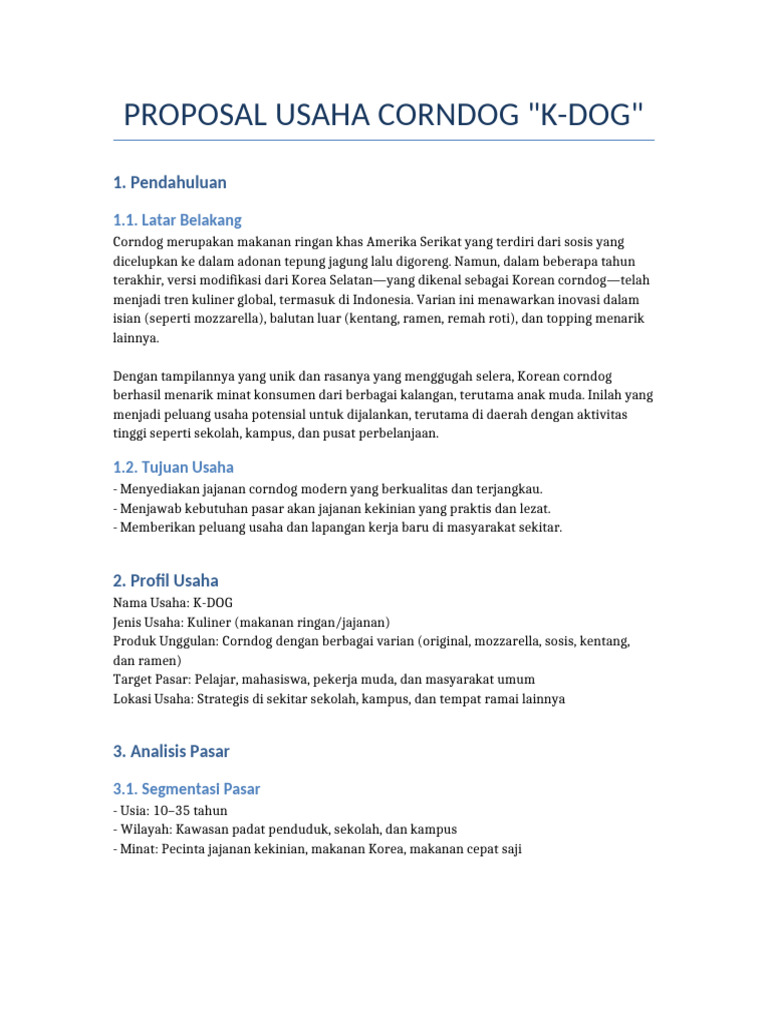 PROPOSAL USAHA CORNDOG "K-DOG"

1. Pendahuluan

1.1. Latar Belakang

Corndog merupakan makanan ringan khas Amerika Serikat yang terdiri dari sosis yang dicelupkan ke dalam adonan tepung jagung lalu digoreng. Namun, dalam beberapa tahun terakhir, versi modifikasi dari Korea Selatan—yang dikenal sebagai Korean corndog—telah menjadi tren kuliner global, termasuk di Indonesia. Varian ini menawarkan inovasi dalam isian (seperti mozzarella), balutan luar (kentang, ramen, remah roti), dan topping menarik lainnya.

Dengan tampilannya yang unik dan rasanya yang menggugah selera, Korean corndog berhasil menarik minat konsumen dari berbagai kalangan, terutama anak muda. Inilah yang menjadi peluang usaha potensial untuk dijalankan, terutama di daerah dengan aktivitas tinggi seperti sekolah, kampus, dan pusat perbelanjaan.

1.2. Tujuan Usaha

- Menyediakan jajanan corndog modern yang berkualitas dan terjangkau.
- Menjawab kebutuhan pasar akan jajanan kekinian yang praktis dan lezat.
- Memberikan peluang usaha dan lapangan kerja baru di masyarakat sekitar.

2. Profil Usaha

Nama Usaha: K-DOG
Jenis Usaha: Kuliner (makanan ringan/jajanan)
Produk Unggulan: Corndog dengan berbagai varian (original, mozzarella, sosis, kentang, dan ramen)
Target Pasar: Pelajar, mahasiswa, pekerja muda, dan masyarakat umum
Lokasi Usaha: Strategis di sekitar sekolah, kampus, dan tempat ramai lainnya

3. Analisis Pasar

3.1. Segmentasi Pasar

- Usia: 10–35 tahun
- Wilayah: Kawasan padat penduduk, sekolah, dan kampus
- Minat: Pecinta jajanan kekinian, makanan Korea, makanan cepat saji